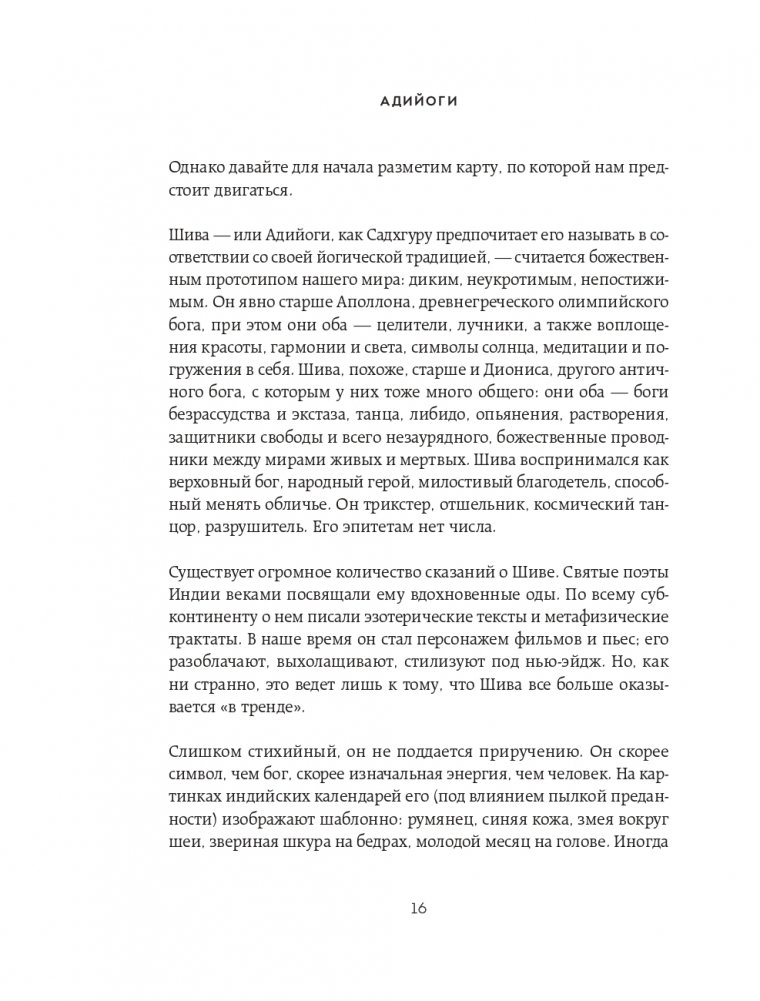 АДИЙОГИ

Однако давайте для начала разметим карту, по которой нам предстоит двигаться.

Шива — или Адийоги, как Садхгуру предпочитает его называть в соответствии со своей йогической традицией, — считается божественным прототипом нашего мира: диким, неукротимым, непостижимым. Он явно старше Аполлона, древнегреческого олимпийского бога, при этом они оба — целители, лучники, а также воплощения красоты, гармонии и света, символы солнца, медитации и погружения в себя. Шива, похоже, старше и Диониса, другого античного бога, с которым у них тоже много общего: они оба — боги безрассудства и экстаза, танца, либидо, опьянения, растворения, защитники свободы и всего незаурядного, божественные проводники между мирами живых и мертвых. Шива воспринимался как верховный бог, народный герой, милостивый благодетель, способный менять обличье. Он трикстер, отшельник, космический танцор, разрушитель. Его эпитетам нет числа.

Существует огромное количество сказаний о Шиве. Святые поэты Индии веками посвящали ему вдохновенные оды. По всему субконтиненту о нем писали эзотерические тексты и метафизические трактаты. В наше время он стал персонажем фильмов и пьес; его разоблачают, выхолащивают, стилизуют под нью-эйдж. Но, как ни странно, это ведет лишь к тому, что Шива все больше оказывается «в тренде».

Слишком стихийный, он не поддается приручению. Он скорее символ, чем бог, скорее изначальная энергия, чем человек. На картинках индийских календарей его (под влиянием пылкой преданности) изображают шаблонно: румянец, синяя кожа, змея вокруг шеи, звериная шкура на бедрах, молодой месяц на голове. Иногда

16